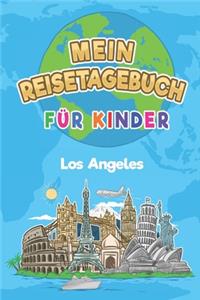 MEIN REISETAGEBUCH

FÜR KINDER

Los Angeles